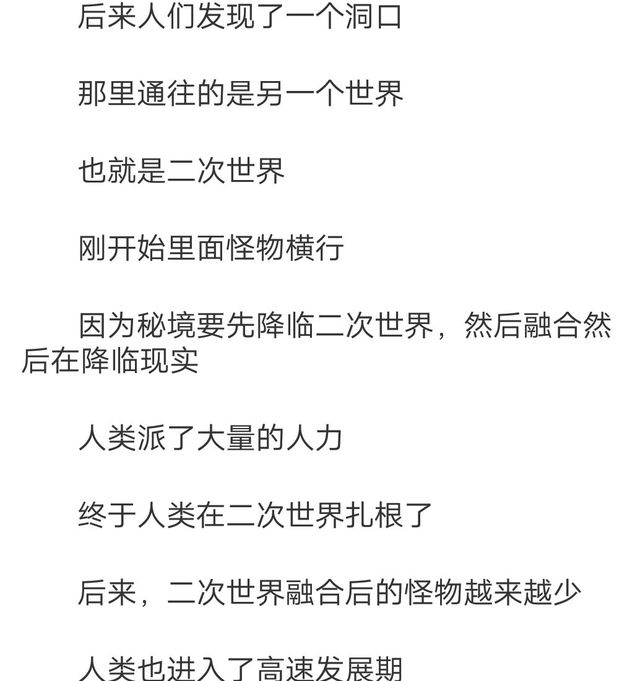 后来人们发现了一个洞口

那里通往的是另一个世界

也就是二次世界

刚开始里面怪物横行

因为秘境要先降临二次世界，然后融合然后在降临现实

人类派了大量的人力

终于人类在二次世界扎根了

后来，二次世界融合后的怪物越来越少

人类也进入了高速发展期